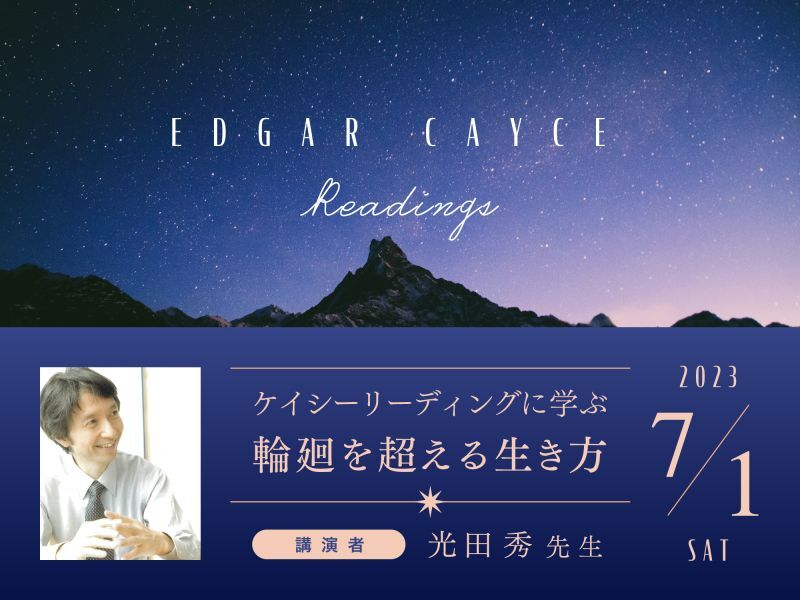 EDGAR CAYCE

Readings

ケイシーリーディングに学ぶ
輪廻を超える生き方

講演者 光田秀 先生

2023
7/1
SAT